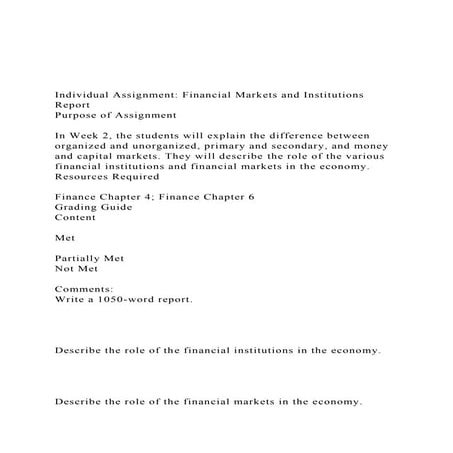 Individual Assignment: Financial Markets and Institutions Report
Purpose of Assignment

In Week 2, the students will explain the difference between organized and unorganized, primary and secondary, and money and capital markets. They will describe the role of the various financial institutions and financial markets in the economy.
Resources Required

Finance Chapter 4; Finance Chapter 6
Grading Guide
Content

Met

Partially Met
Not Met

Comments:
Write a 1050-word report.

Describe the role of the financial institutions in the economy.

Describe the role of the financial markets in the economy.